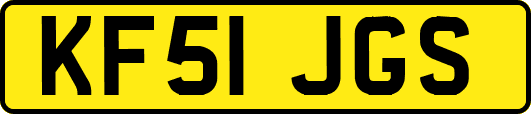 KF51 JGS